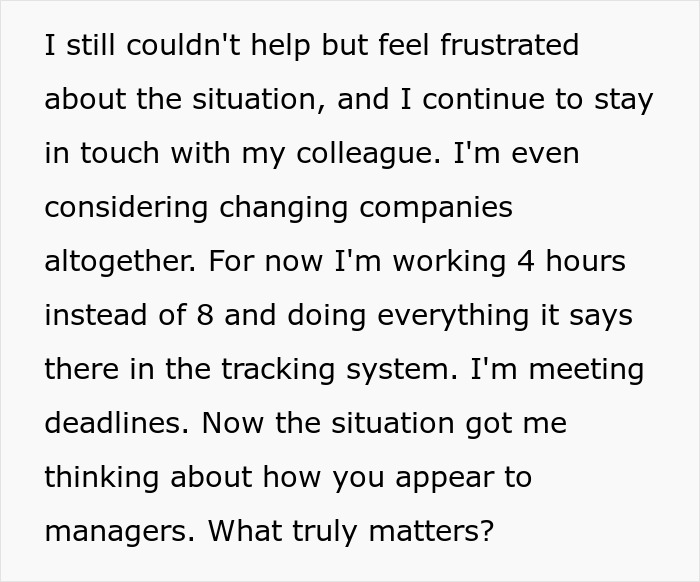 I still couldn't help but feel frustrated about the situation, and I continue to stay in touch with my colleague. I'm even considering changing companies altogether. For now I'm working 4 hours instead of 8 and doing everything it says there in the tracking system. I'm meeting deadlines. Now the situation got me thinking about how you appear to managers. What truly matters?